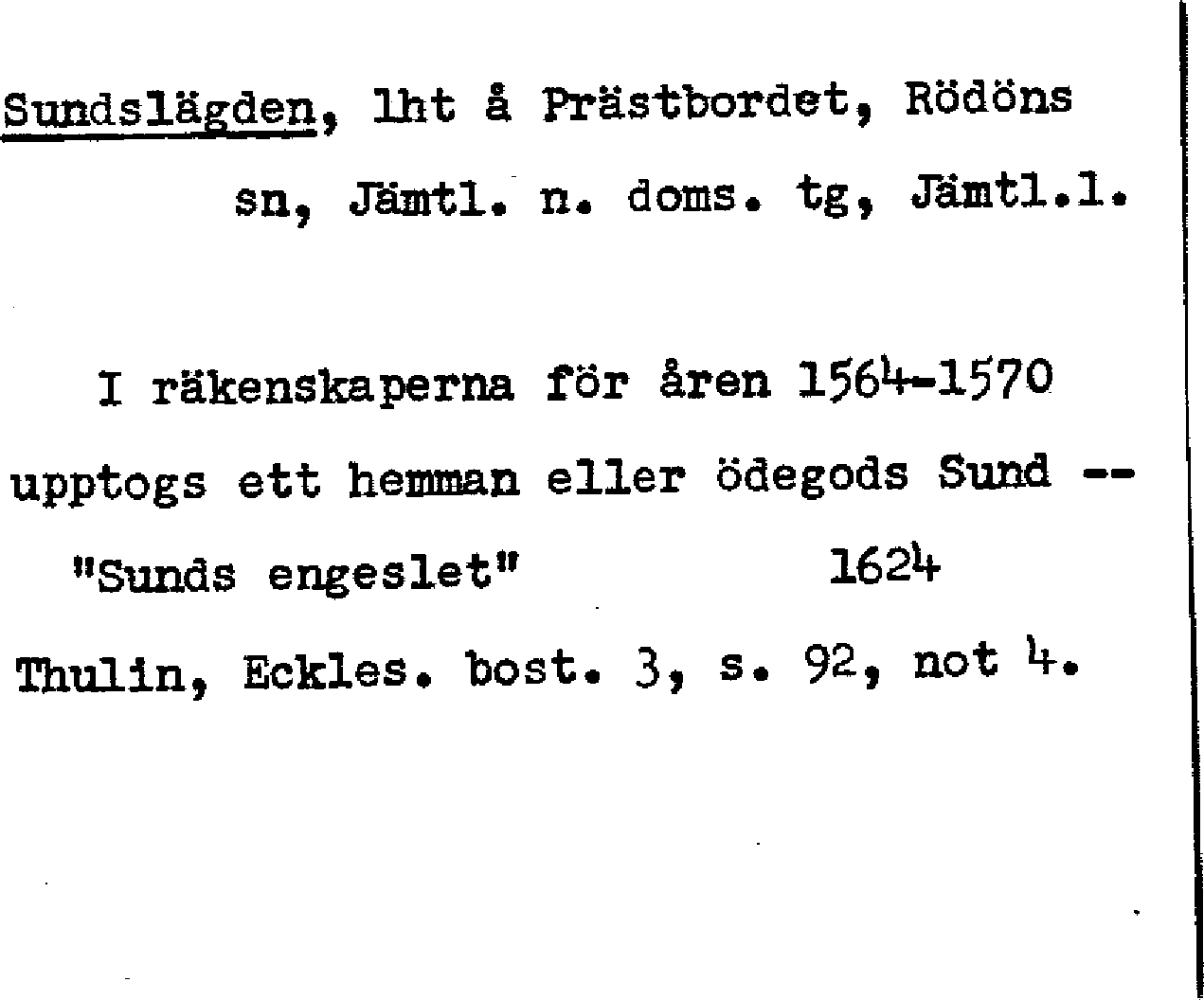 Sundslägden, lht å Prästbordet, Rödöns sn, Jämtl. n. doms. tg, Jämtl.l.

I räkenskaperna för åren 1564-1570 upptogs ett hemman eller ödegods Sund --

"Sunds engeslet" 1624

Thulin, Eckles. bost. 3, s. 92, not 4.